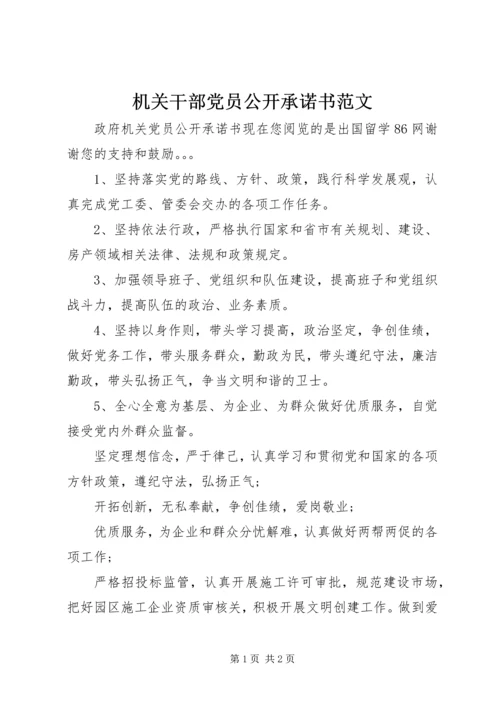 机关干部党员公开承诺书范文

政府机关党员公开承诺书现在您阅览的是出国留学86网谢谢您的支持和鼓励。。。

1、坚持落实党的路线、方针、政策，践行科学发展观，认真完成党工委、管委会交办的各项工作任务。

2、坚持依法行政，严格执行国家和省市有关规划、建设、房产领域相关法律、法规和政策规定。

3、加强领导班子、党组织和队伍建设，提高班子和党组织战斗力，提高队伍的政治、业务素质。

4、坚持以身作则，带头学习提高，政治坚定，争创佳绩，做好党务工作，带头服务群众，勤政为民，带头遵纪守法，廉洁勤政，带头弘扬正气，争当文明和谐的卫士。

5、全心全意为基层、为企业、为群众做好优质服务，自觉接受党内外群众监督。

坚定理想信念，严于律己，认真学习和贯彻党和国家的各项方针政策，遵纪守法，弘扬正气；

开拓创新，无私奉献，争创佳绩，爱岗敬业；

优质服务，为企业和群众分忧解难，认真做好两帮两促的各项工作；

严格招投标监管，认真开展施工许可审批，规范建设市场，把好园区施工企业资质审核关，积极开展文明创建工作。做到爱

第1页 共2页